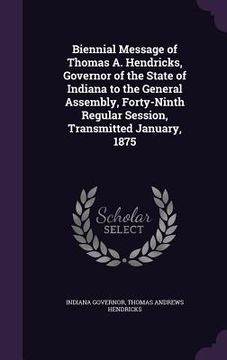 Biennial Message of Thomas A. Hendricks, Governor of the State of Indiana to the General Assembly, Forty-Ninth Regular Session, Transmitted January, 1875

Scholar SELECT

INDIANA GOVERNOR, THOMAS ANDREWS HENDRICKS